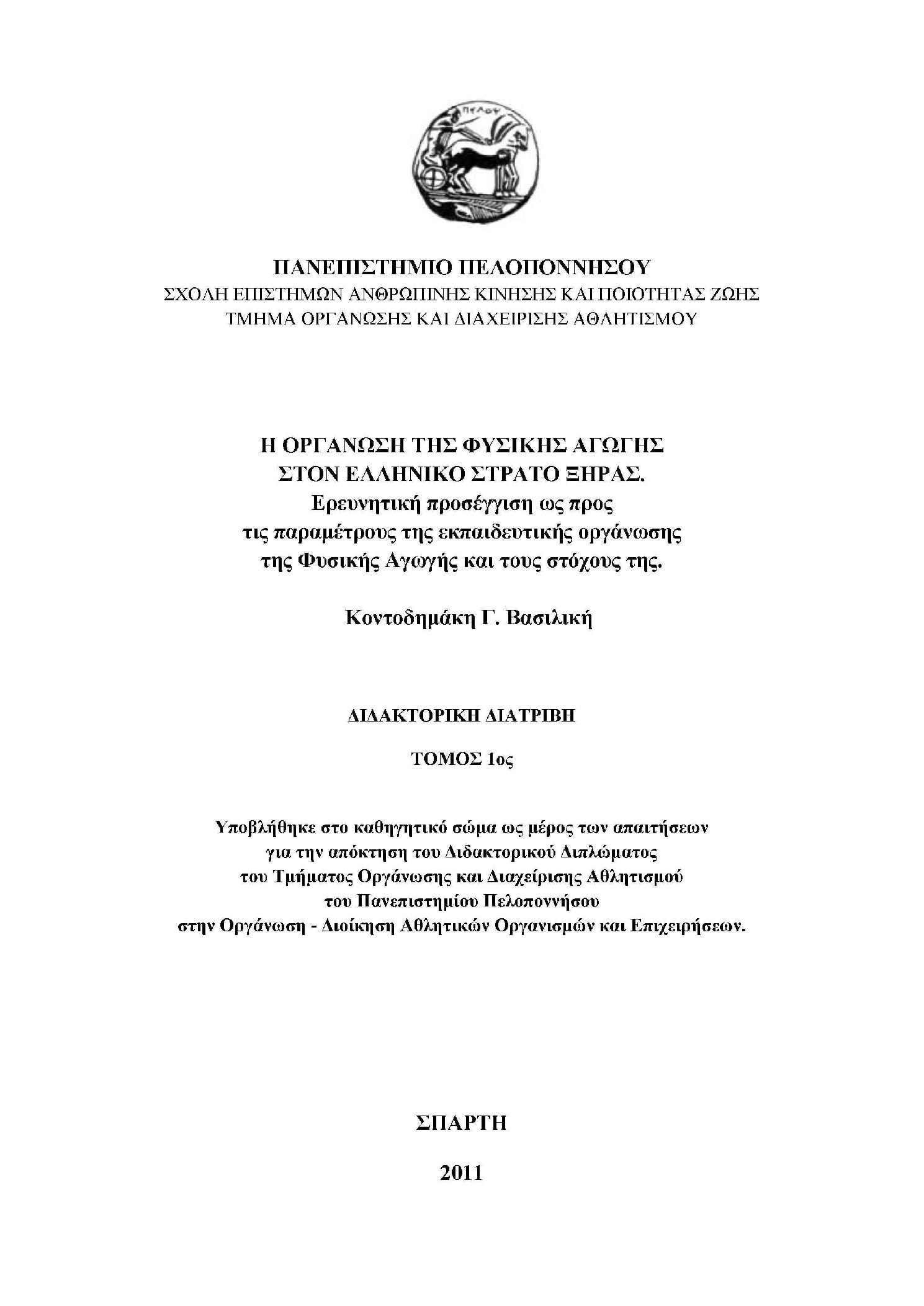 ΠΕΛΟΨ

ΠΑΝΕΠΙΣΤΗΜΙΟ ΠΕΛΟΠΟΝΝΗΣΟΥ
ΣΧΟΛΗ ΕΠΙΣΤΗΜΩΝ ΑΝΘΡΩΠΙΝΗΣ ΚΙΝΗΣΗΣ ΚΑΙ ΠΟΙΟΤΗΤΑΣ ΖΩΗΣ
ΤΜΗΜΑ ΟΡΓΑΝΩΣΗΣ ΚΑΙ ΔΙΑΧΕΙΡΙΣΗΣ ΑΘΛΗΤΙΣΜΟΥ

Η ΟΡΓΑΝΩΣΗ ΤΗΣ ΦΥΣΙΚΗΣ ΑΓΩΓΗΣ
ΣΤΟΝ ΕΛΛΗΝΙΚΟ ΣΤΡΑΤΟ ΞΗΡΑΣ.
Ερευνητική προσέγγιση ως προς
τις παραμέτρους της εκπαιδευτικής οργάνωσης
της Φυσικής Αγωγής και τους στόχους της.

Κοντοδημάκη Γ. Βασιλική

ΔΙΔΑΚΤΟΡΙΚΗ ΔΙΑΤΡΙΒΗ

ΤΟΜΟΣ 1ος

Υποβλήθηκε στο καθηγητικό σώμα ως μέρος των απαιτήσεων
για την απόκτηση του Διδακτορικού Διπλώματος
του Τμήματος Οργάνωσης και Διαχείρισης Αθλητισμού
του Πανεπιστημίου Πελοποννήσου
στην Οργάνωση - Διοίκηση Αθλητικών Οργανισμών και Επιχειρήσεων.

ΣΠΑΡΤΗ

2011